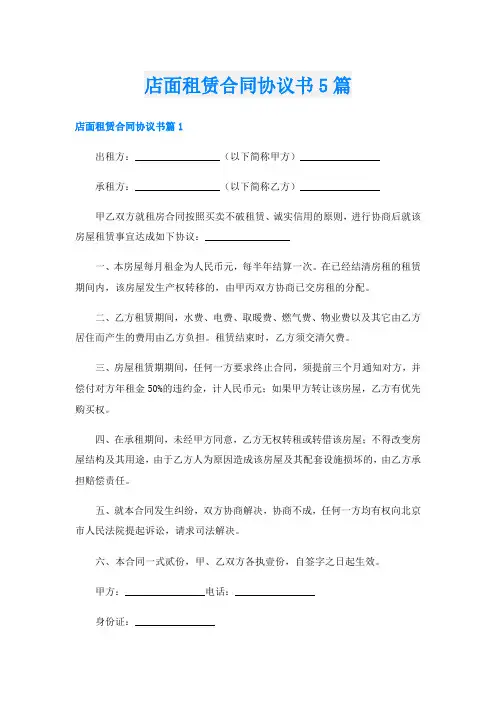 店面租赁合同协议书5篇

店面租赁合同协议书篇1

出租方：________________（以下简称甲方）________________

承租方：________________（以下简称乙方）________________

甲乙双方就租房合同按照买卖不破租赁、诚实信用的原则，进行协商后就该房屋租赁事宜达成如下协议：________________

一、本房屋每月租金为人民币元，每半年结算一次。在已经结清房租的租赁期间内，该房屋发生产权转移的，由甲丙双方协商已交房租的分配。

二、乙方租赁期间，水费、电费、取暖费、燃气费、物业费以及其它由乙方居住而产生的费用由乙方负担。租赁结束时，乙方须交清欠费。

三、房屋租赁期期间，任何一方要求终止合同，须提前三个月通知对方，并偿付对方年租金50%的违约金，计人民币元；如果甲方转让该房屋，乙方有优先购买权。

四、在承租期间，未经甲方同意，乙方无权转租或转借该房屋；不得改变房屋结构及其用途，由于乙方人为原因造成该房屋及其配套设施损坏的，由乙方承担赔偿责任。

五、就本合同发生纠纷，双方协商解决，协商不成，任何一方均有权向北京市人民法院提起诉讼，请求司法解决。

六、本合同一式贰份，甲、乙双方各执壹份，自签字之日起生效。

甲方：________________电话：________________

身份证：________________